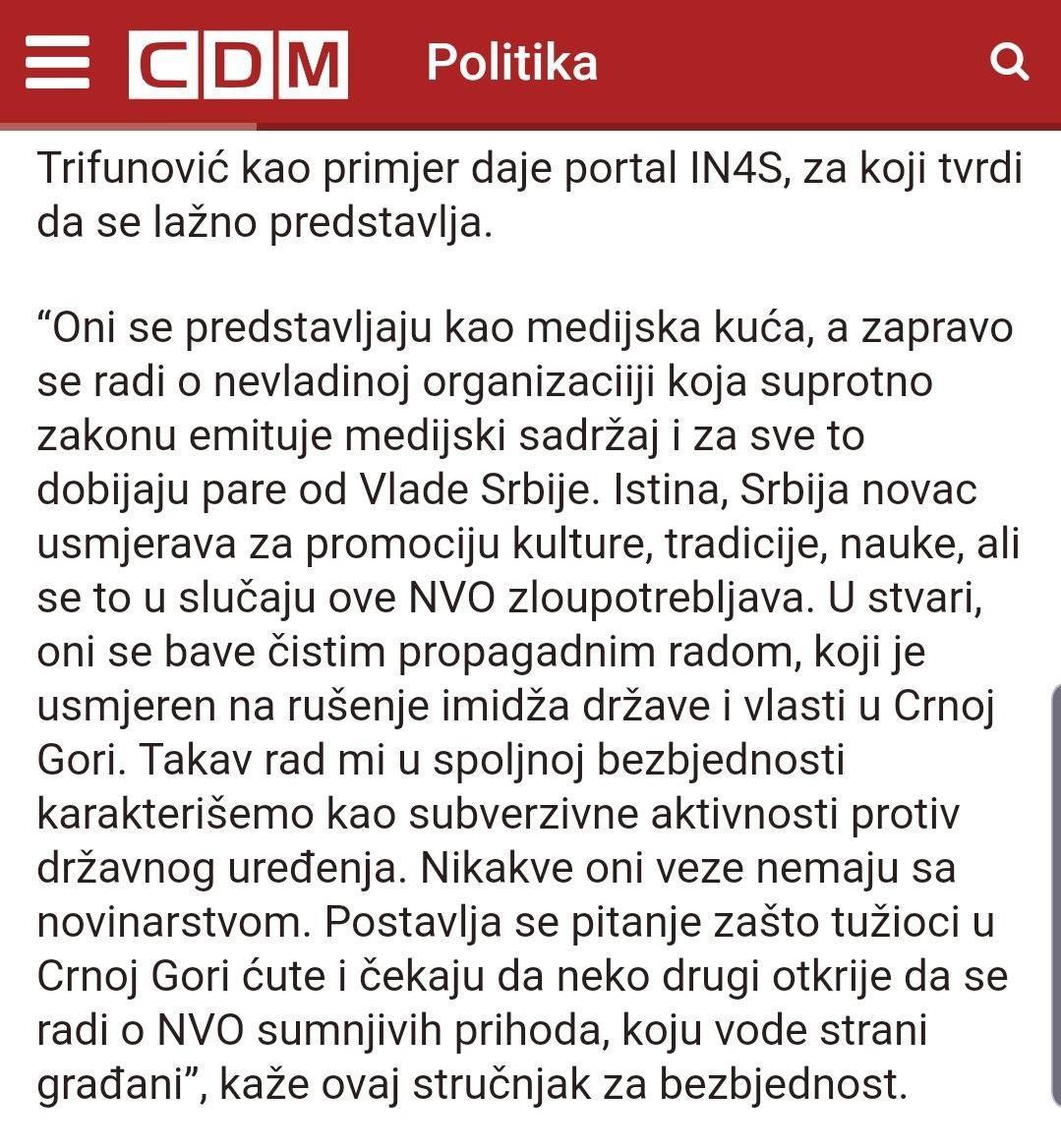 CDM Politika

Trifunović kao primjer daje portal IN4S, za koji tvrdi da se lažno predstavlja.

“Oni se predstavljaju kao medijska kuća, a zapravo se radi o nevladinoj organizaciiji koja suprotno zakonu emituje medijski sadržaj i za sve to dobijaju pare od Vlade Srbije. Istina, Srbija novac usmjerava za promociju kulture, tradicije, nauke, ali se to u slučaju ove NVO zloupotrebljava. U stvari, oni se bave čistim propagadnim radom, koji je usmjeren na rušenje imidža države i vlasti u Crnoj Gori. Takav rad mi u spoljnoj bezbjednosti karakterišemo kao subverzivne aktivnosti protiv državnog uređenja. Nikakve oni veze nemaju sa novinarstvom. Postavlja se pitanje zašto tužioci u Crnoj Gori ćute i čekaju da neko drugi otkrije da se radi o NVO sumnjivih prihoda, koju vode strani građani”, kaže ovaj stručnjak za bezbjednost.